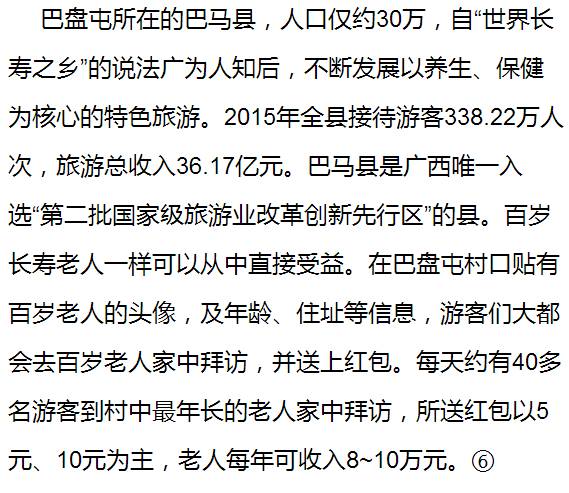 巴盘屯所在的巴马县，人口仅约30万，自“世界长寿之乡”的说法广为人知后，不断发展以养生、保健为核心的特色旅游。2015年全县接待游客338.22万人次，旅游总收入36.17亿元。巴马县是广西唯一入选“第二批国家级旅游业改革创新先行区”的县。百岁长寿老人一样可以从中直接受益。在巴盘屯村口贴有百岁老人的头像，及年龄、住址等信息，游客们大都会去百岁老人家中拜访，并送上红包。每天约有40多名游客到村中最年长的老人家中拜访，所送红包以5元、10元为主，老人每年可收入8~10万元。⑥